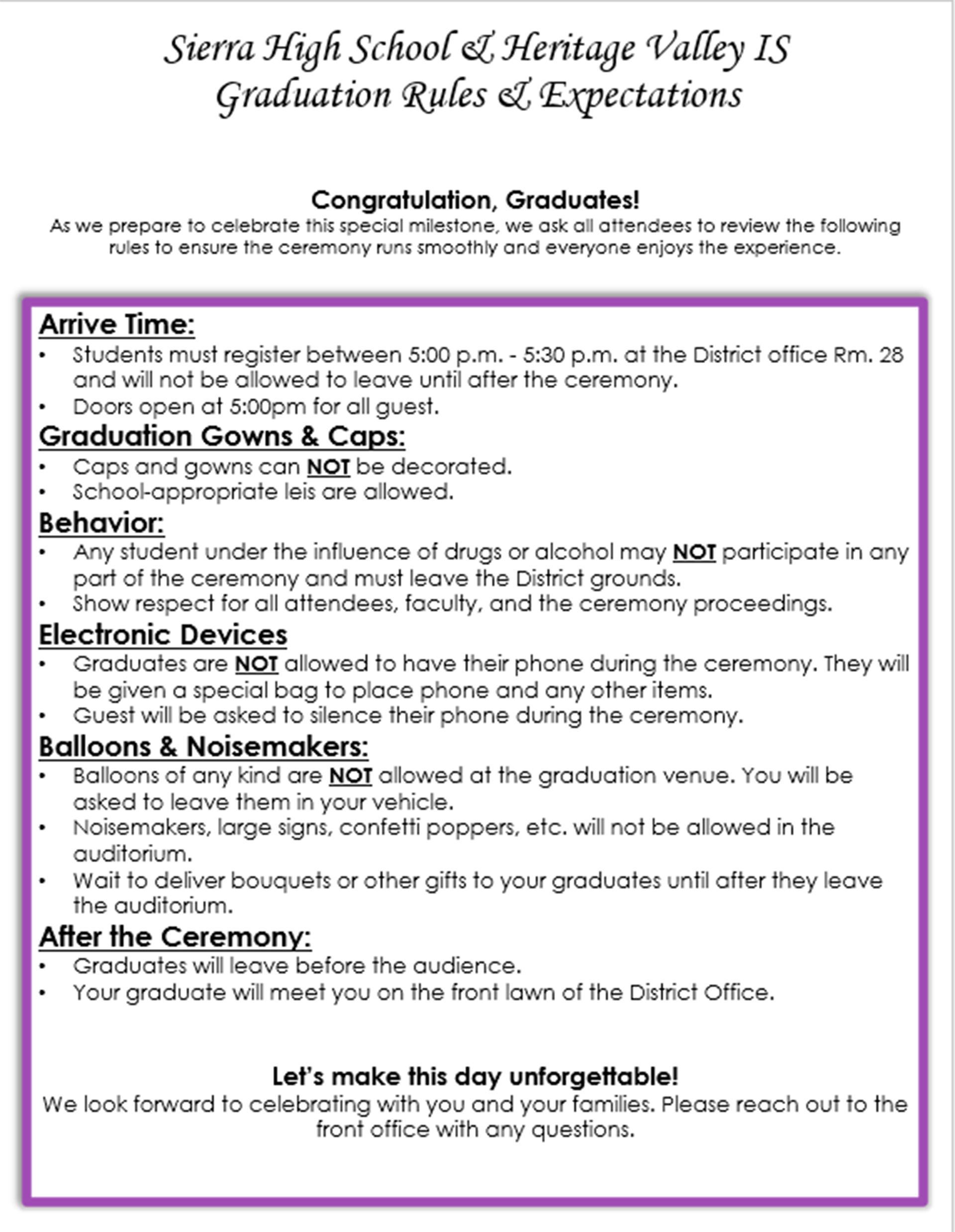 Sierra High School & Heritage Valley IS
Graduation Rules & Expectations

Congratulation, Graduates!
As we prepare to celebrate this special milestone, we ask all attendees to review the following rules to ensure the ceremony runs smoothly and everyone enjoys the experience.

Arrive Time:
• Students must register between 5:00 p.m. - 5:30 p.m. at the District office Rm. 28 and will not be allowed to leave until after the ceremony.
• Doors open at 5:00pm for all guest.

Graduation Gowns & Caps:
• Caps and gowns can NOT be decorated.
• School-appropriate leis are allowed.

Behavior:
• Any student under the influence of drugs or alcohol may NOT participate in any part of the ceremony and must leave the District grounds.
• Show respect for all attendees, faculty, and the ceremony proceedings.

Electronic Devices
• Graduates are NOT allowed to have their phone during the ceremony. They will be given a special bag to place phone and any other items.
• Guest will be asked to silence their phone during the ceremony.

Balloons & Noisemakers:
• Balloons of any kind are NOT allowed at the graduation venue. You will be asked to leave them in your vehicle.
• Noisemakers, large signs, confetti poppers, etc. will not be allowed in the auditorium.
• Wait to deliver bouquets or other gifts to your graduates until after they leave the auditorium.

After the Ceremony:
• Graduates will leave before the audience.
• Your graduate will meet you on the front lawn of the District Office.

Let's make this day unforgettable!
We look forward to celebrating with you and your families. Please reach out to the front office with any questions.